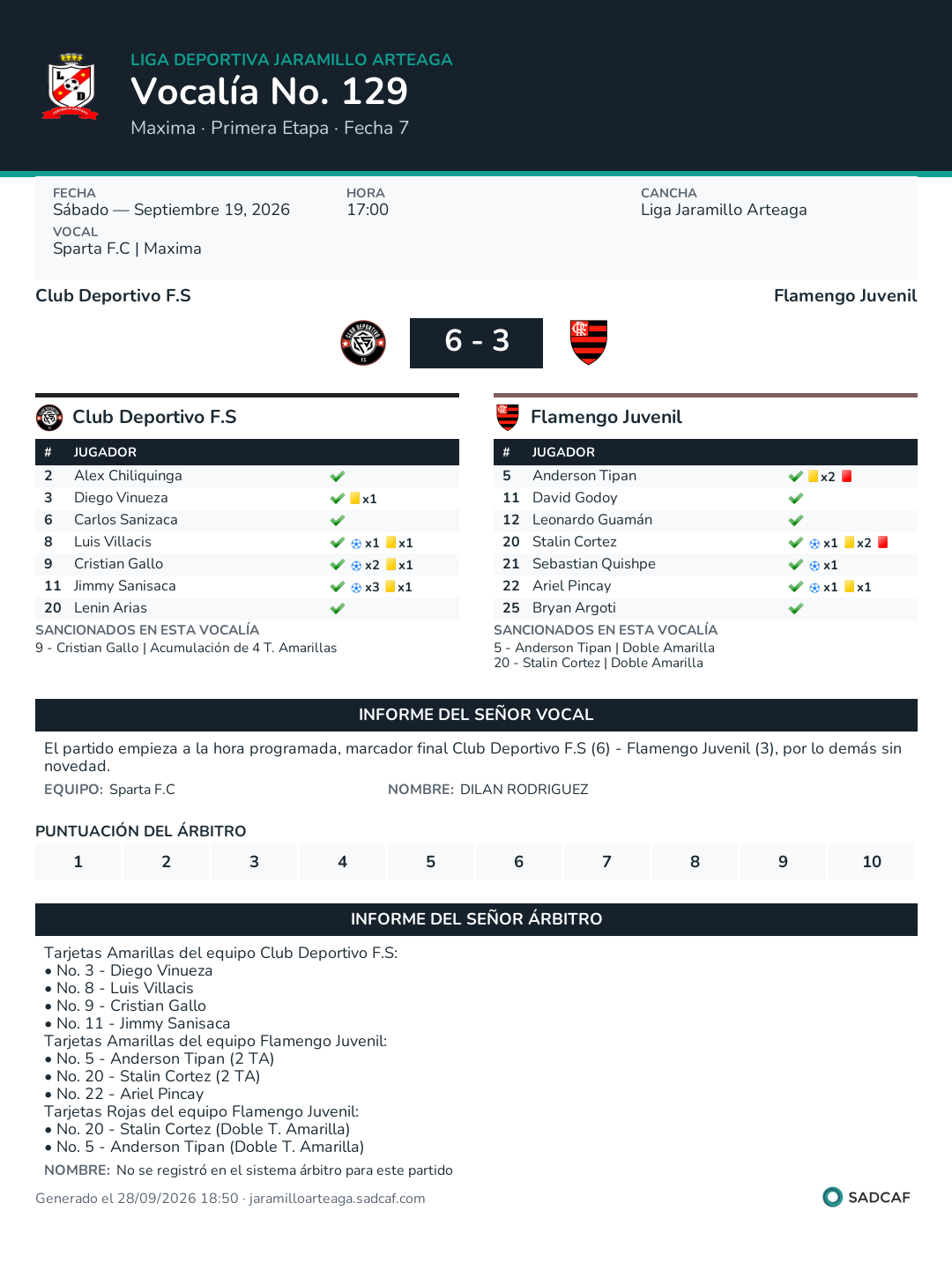 LIGA DEPORTIVA JARAMILLO ARTEAGA
Vocalía No. 129
Maxima · Primera Etapa · Fecha 7

FECHA
Sábado — Septiembre 19, 2026
VOCAL
Sparta F.C | Maxima

HORA
17:00

CANCHA
Liga Jaramillo Arteaga

Club Deportivo F.S

Flamengo Juvenil

6 - 3

Club Deportivo F.S

| # | JUGADOR | |
|---|---|---|
| 2 | Alex Chiliquinga | ✓ |
| 3 | Diego Vinueza | ✓ x1 |
| 6 | Carlos Sanizaca | ✓ |
| 8 | Luis Villacis | ✓ x1 x1 |
| 9 | Cristian Gallo | ✓ x2 x1 |
| 11 | Jimmy Sanisaca | ✓ x3 x1 |
| 20 | Lenin Arias | ✓ |

SANCIONADOS EN ESTA VOCALÍA
9 - Cristian Gallo | Acumulación de 4 T. Amarillas

Flamengo Juvenil

| # | JUGADOR | |
|---|---|---|
| 5 | Anderson Tipan | ✓ x2 |
| 11 | David Godoy | ✓ |
| 12 | Leonardo Guamán | ✓ |
| 20 | Stalin Cortez | ✓ x1 x2 |
| 21 | Sebastian Quishpe | ✓ x1 |
| 22 | Ariel Pincay | ✓ x1 x1 |
| 25 | Bryan Argoti | ✓ |

SANCIONADOS EN ESTA VOCALÍA
5 - Anderson Tipan | Doble Amarilla
20 - Stalin Cortez | Doble Amarilla

INFORME DEL SEÑOR VOCAL

El partido empieza a la hora programada, marcador final Club Deportivo F.S (6) - Flamengo Juvenil (3), por lo demás sin novedad.

EQUIPO: Sparta F.C
NOMBRE: DILAN RODRIGUEZ

PUNTUACIÓN DEL ÁRBITRO

1 2 3 4 5 6 7 8 9 10

INFORME DEL SEÑOR ÁRBITRO

Tarjetas Amarillas del equipo Club Deportivo F.S:
• No. 3 - Diego Vinueza
• No. 8 - Luis Villacis
• No. 9 - Cristian Gallo
• No. 11 - Jimmy Sanisaca
Tarjetas Amarillas del equipo Flamengo Juvenil:
• No. 5 - Anderson Tipan (2 TA)
• No. 20 - Stalin Cortez (2 TA)
• No. 22 - Ariel Pincay
Tarjetas Rojas del equipo Flamengo Juvenil:
• No. 20 - Stalin Cortez (Doble T. Amarilla)
• No. 5 - Anderson Tipan (Doble T. Amarilla)

NOMBRE: No se registró en el sistema árbitro para este partido

Generado el 28/09/2026 18:50 · jaramilloarteaga.sadcaf.com

SADCAF